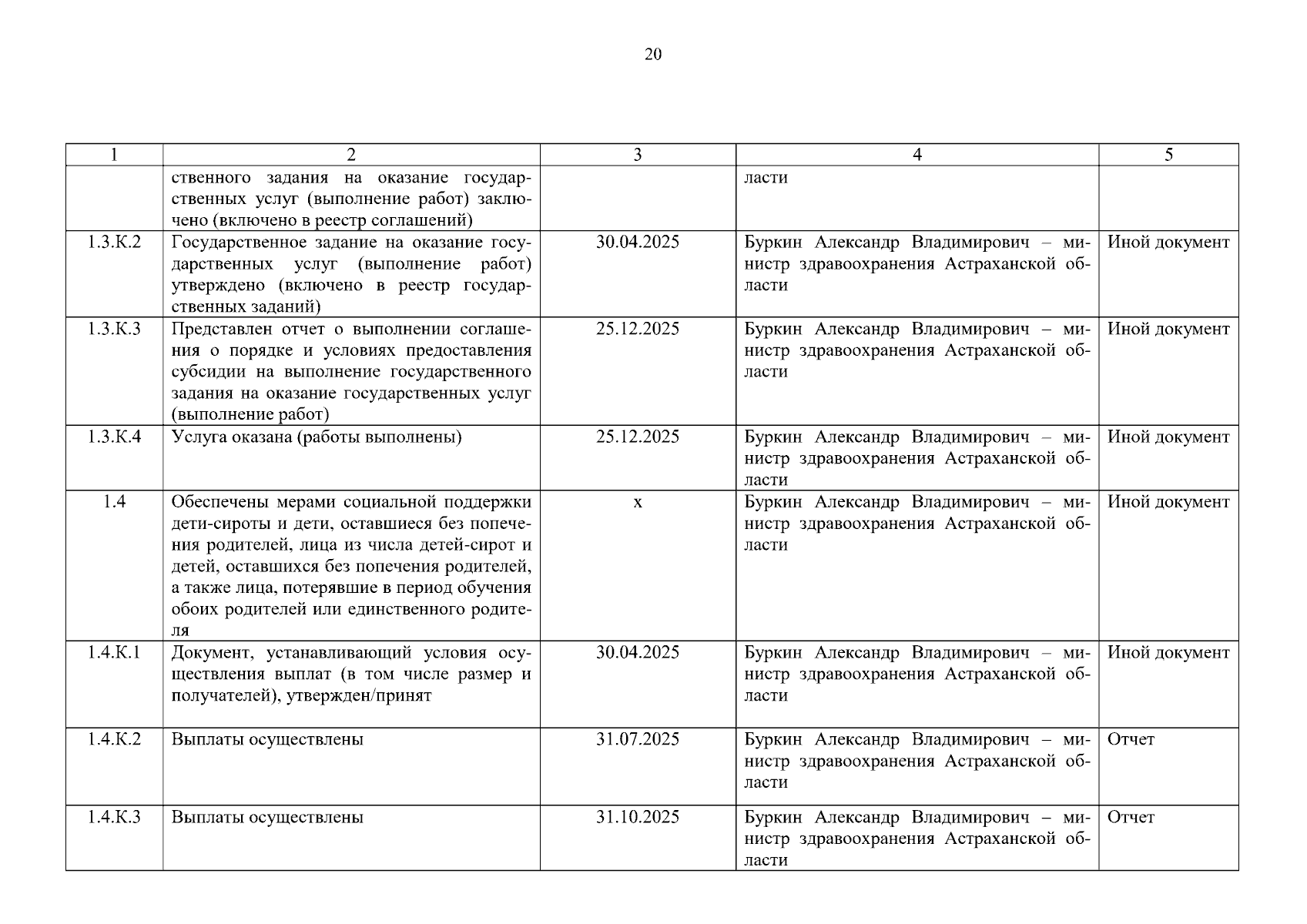 20

| 1 | 2 | 3 | 4 | 5 |
|---|---|---|---|---|
| | ственного задания на оказание государственных услуг (выполнение работ) заключено (включено в реестр соглашений) | | ласти | |
| 1.3.К.2 | Государственное задание на оказание государственных услуг (выполнение работ) утверждено (включено в реестр государственных заданий) | 30.04.2025 | Буркин Александр Владимирович – министр здравоохранения Астраханской области | Иной документ |
| 1.3.К.3 | Представлен отчет о выполнении соглашения о порядке и условиях предоставления субсидии на выполнение государственного задания на оказание государственных услуг (выполнение работ) | 25.12.2025 | Буркин Александр Владимирович – министр здравоохранения Астраханской области | Иной документ |
| 1.3.К.4 | Услуга оказана (работы выполнены) | 25.12.2025 | Буркин Александр Владимирович – министр здравоохранения Астраханской области | Иной документ |
| 1.4 | Обеспечены мерами социальной поддержки дети-сироты и дети, оставшиеся без попечения родителей, лица из числа детей-сирот и детей, оставшихся без попечения родителей, а также лица, потерявшие в период обучения обоих родителей или единственного родителя | х | Буркин Александр Владимирович – министр здравоохранения Астраханской области | Иной документ |
| 1.4.К.1 | Документ, устанавливающий условия осуществления выплат (в том числе размер и получателей), утвержден/принят | 30.04.2025 | Буркин Александр Владимирович – министр здравоохранения Астраханской области | Иной документ |
| 1.4.К.2 | Выплаты осуществлены | 31.07.2025 | Буркин Александр Владимирович – министр здравоохранения Астраханской области | Отчет |
| 1.4.К.3 | Выплаты осуществлены | 31.10.2025 | Буркин Александр Владимирович – министр здравоохранения Астраханской области | Отчет |